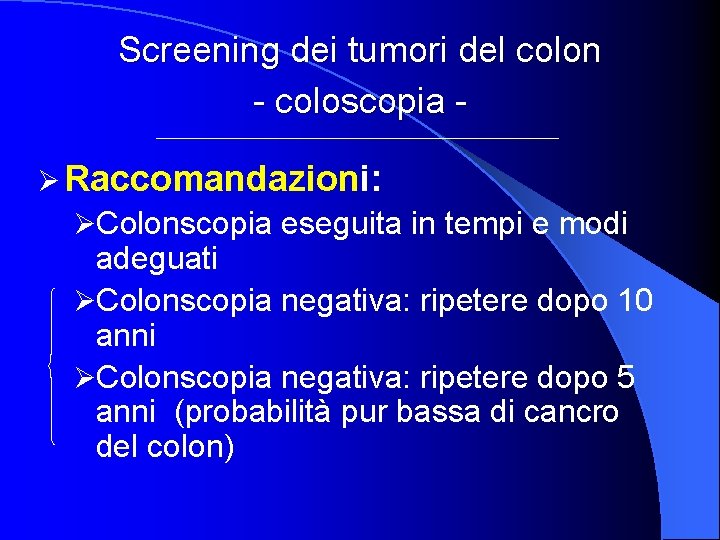 Screening dei tumori del colon
- coloscopia -

➢ Raccomandazioni:

➢Colonscopia eseguita in tempi e modi adeguati

➢Colonscopia negativa: ripetere dopo 10 anni

➢Colonscopia negativa: ripetere dopo 5 anni (probabilità pur bassa di cancro del colon)